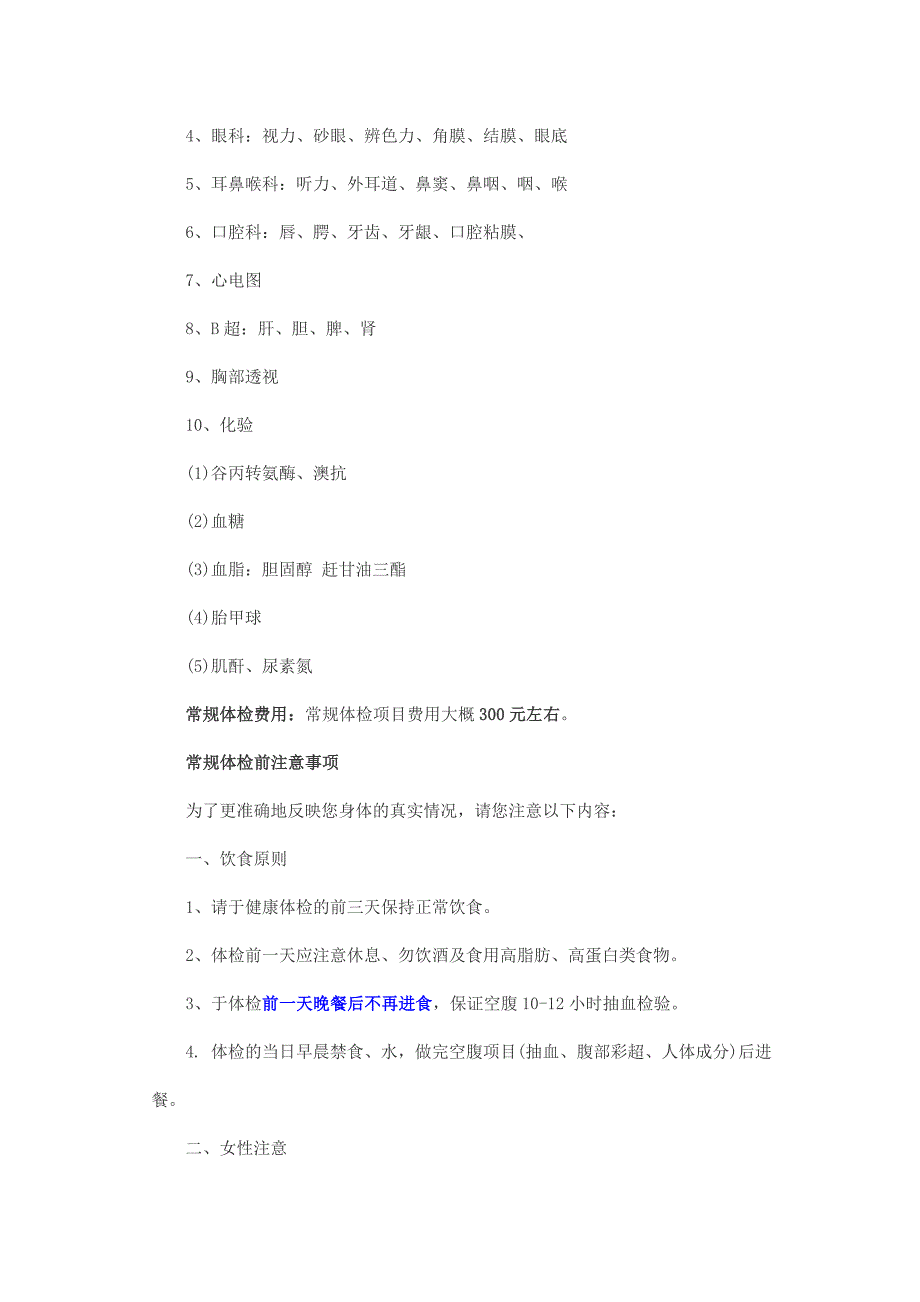 4、眼科：视力、砂眼、辨色力、角膜、结膜、眼底

5、耳鼻喉科：听力、外耳道、鼻窦、鼻咽、咽、喉

6、口腔科：唇、腭、牙齿、牙龈、口腔粘膜、

7、心电图

8、B 超：肝、胆、脾、肾

9、胸部透视

10、化验

(1)谷丙转氨酶、澳抗

(2)血糖

(3)血脂：胆固醇 赶甘油三酯

(4)胎甲球

(5)肌酐、尿素氮

常规体检费用：常规体检项目费用大概 300 元左右。

常规体检前注意事项

为了更准确地反映您身体的真实情况，请您注意以下内容：

一、饮食原则

1、请于健康体检的前三天保持正常饮食。

2、体检前一天应注意休息、勿饮酒及食用高脂肪、高蛋白类食物。

3、于体检前一天晚餐后不再进食，保证空腹 10-12 小时抽血检验。

4. 体检的当日早晨禁食、水，做完空腹项目(抽血、腹部彩超、人体成分)后进餐。

二、女性注意